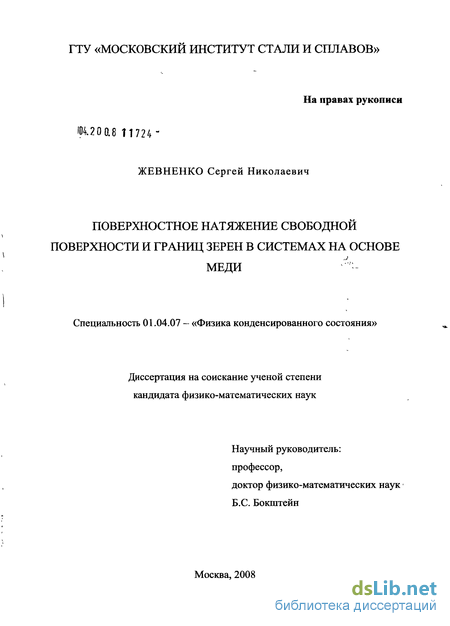 ГТУ «МОСКОВСКИЙ ИНСТИТУТ СТАЛИ И СПЛАВОВ»

На правах рукописи

04.2008 11724 -

ЖЕВНЕНКО Сергей Николаевич

ПОВЕРХНОСТНОЕ НАТЯЖЕНИЕ СВОБОДНОЙ ПОВЕРХНОСТИ И ГРАНИЦ ЗЕРЕН В СИСТЕМАХ НА ОСНОВЕ МЕДИ

Специальность 01.04.07 – «Физика конденсированного состояния»

Диссертация на соискание ученой степени кандидата физико-математических наук

Научный руководитель:
профессор,
доктор физико-математических наук
Б.С. Бокштейн

Москва, 2008

dsLib.net
библиотека диссертаций